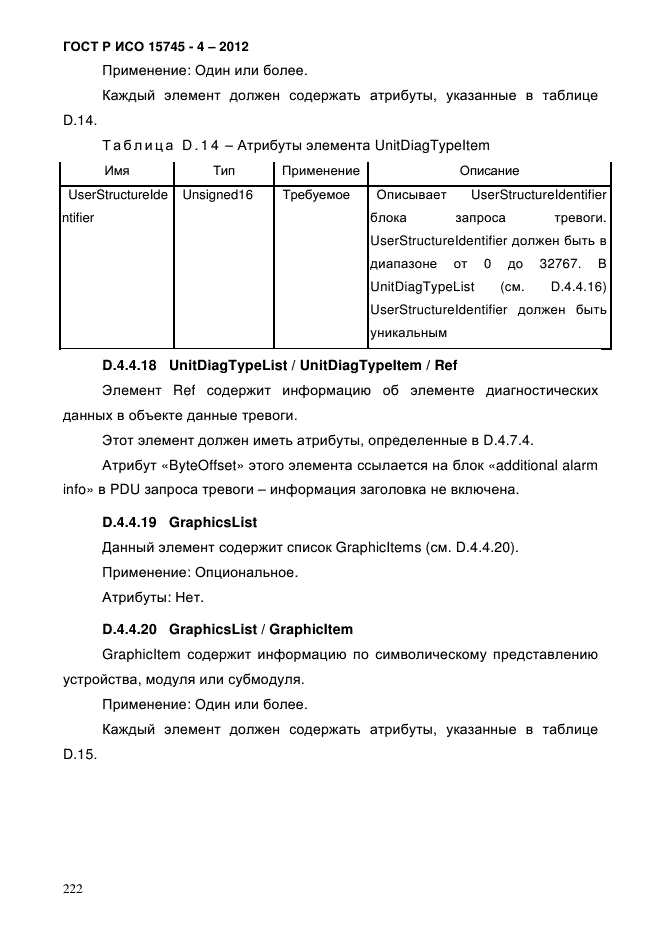 ГОСТ Р ИСО 15745 - 4 – 2012

Применение: Один или более.

Каждый элемент должен содержать атрибуты, указанные в таблице D.14.

Таблица D.14 – Атрибуты элемента UnitDiagTypeItem

| Имя | Тип | Применение | Описание |
|---|---|---|---|
| UserStructureIdentifier | Unsigned16 | Требуемое | Описывает UserStructureIdentifier блока запроса тревоги. UserStructureIdentifier должен быть в диапазоне от 0 до 32767. В UnitDiagTypeList (см. D.4.4.16) UserStructureIdentifier должен быть уникальным |

D.4.4.18 UnitDiagTypeList / UnitDiagTypeItem / Ref

Элемент Ref содержит информацию об элементе диагностических данных в объекте данные тревоги.

Этот элемент должен иметь атрибуты, определенные в D.4.7.4.

Атрибут «ByteOffset» этого элемента ссылается на блок «additional alarm info» в PDU запроса тревоги – информация заголовка не включена.

D.4.4.19 GraphicsList

Данный элемент содержит список GraphicItems (см. D.4.4.20).

Применение: Опциональное.

Атрибуты: Нет.

D.4.4.20 GraphicsList / GraphicItem

GraphicItem содержит информацию по символическому представлению устройства, модуля или субмодуля.

Применение: Один или более.

Каждый элемент должен содержать атрибуты, указанные в таблице D.15.

222